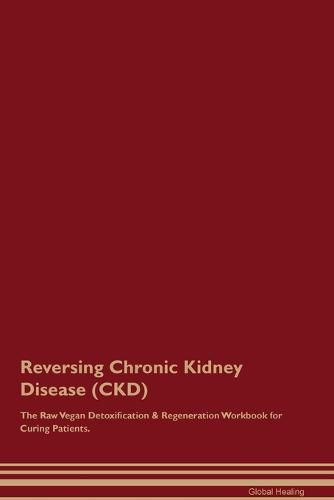 Reversing Chronic Kidney Disease (CKD)

The Raw Vegan Detoxification & Regeneration Workbook for Curing Patients.

Global Healing